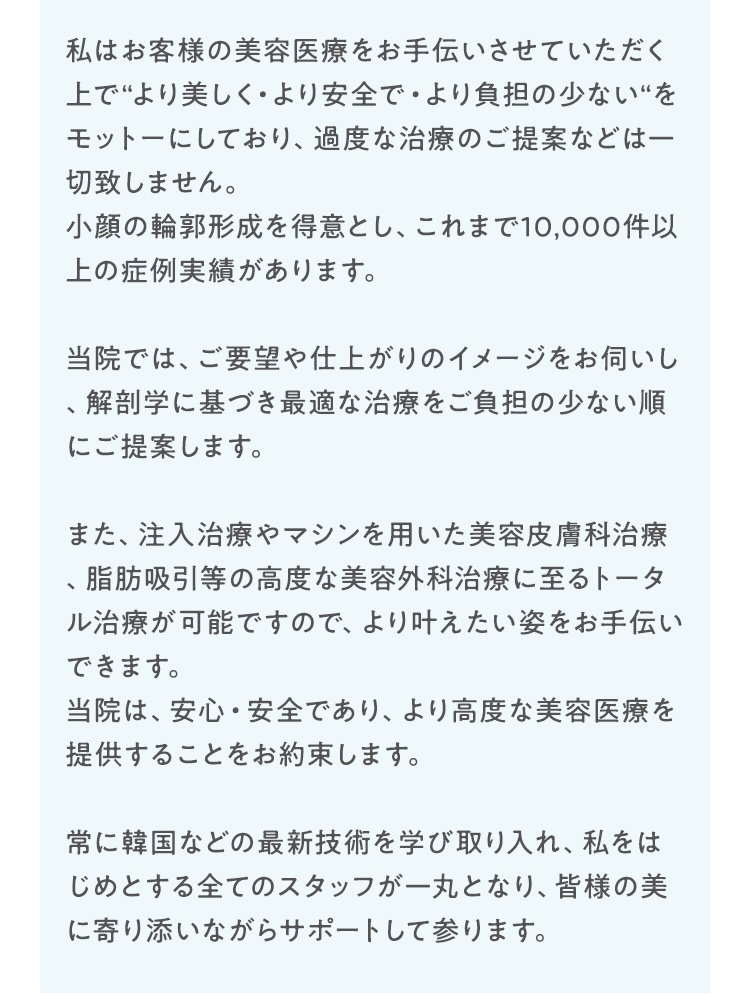 私はお客様の美容医療をお手伝いさせていただく上で“より美しく・より安全で・より負担の少ない“をモットーにしており、過度な治療のご提案などは一切致しません。
小顔の輪郭形成を得意とし、これまで10,000件以上の症例実績があります。

当院では、ご要望や仕上がりのイメージをお伺いし、解剖学に基づき最適な治療をご負担の少ない順にご提案します。

また、注入治療やマシンを用いた美容皮膚科治療、脂肪吸引等の高度な美容外科治療に至るトータル治療が可能ですので、より叶えたい姿をお手伝いできます。
当院は、安心・安全であり、より高度な美容医療を提供することをお約束します。

常に韓国などの最新技術を学び取り入れ、私をはじめとする全てのスタッフが一丸となり、皆様の美に寄り添いながらサポートして参ります。